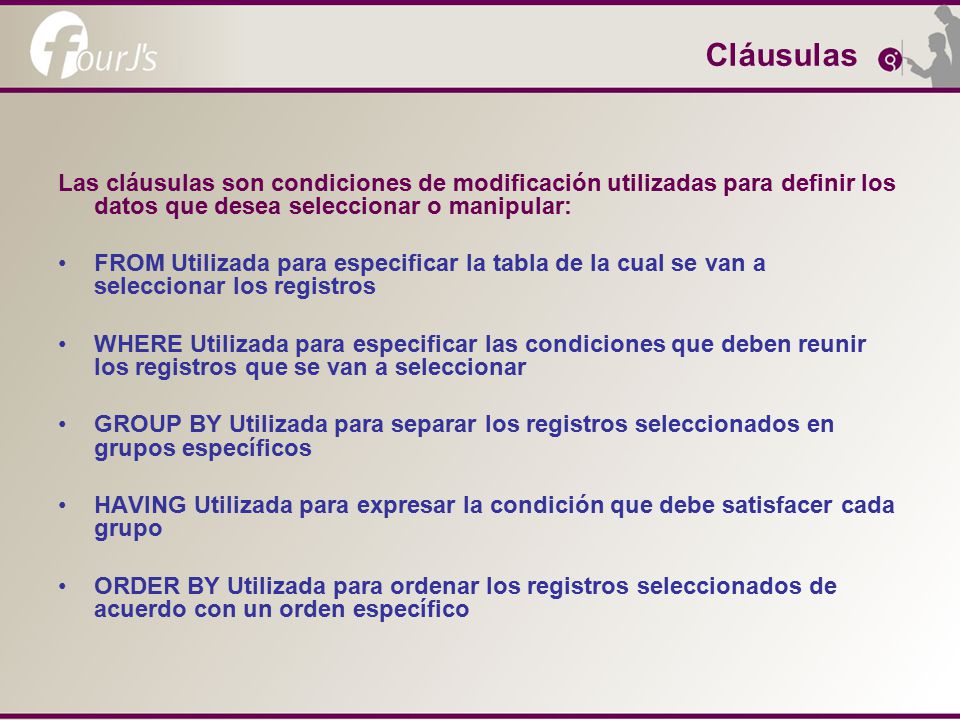 fourJ's

Cláusulas

Las cláusulas son condiciones de modificación utilizadas para definir los datos que desea seleccionar o manipular:

• FROM Utilizada para especificar la tabla de la cual se van a seleccionar los registros

• WHERE Utilizada para especificar las condiciones que deben reunir los registros que se van a seleccionar

• GROUP BY Utilizada para separar los registros seleccionados en grupos específicos

• HAVING Utilizada para expresar la condición que debe satisfacer cada grupo

• ORDER BY Utilizada para ordenar los registros seleccionados de acuerdo con un orden específico